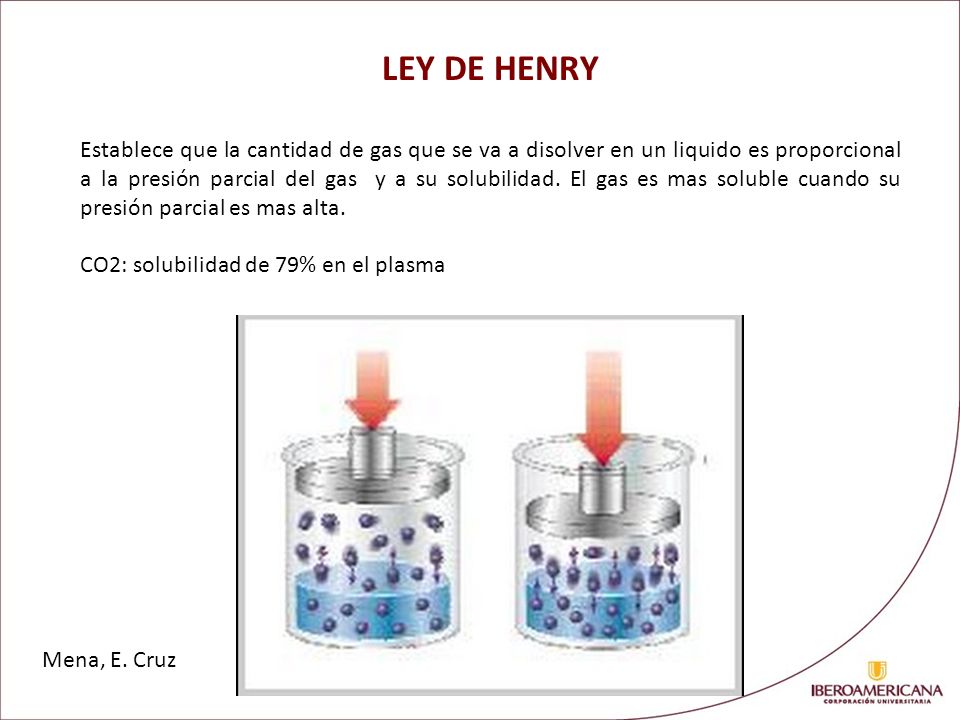 LEY DE HENRY

Establece que la cantidad de gas que se va a disolver en un liquido es proporcional a la presión parcial del gas y a su solubilidad. El gas es mas soluble cuando su presión parcial es mas alta.

CO2: solubilidad de 79% en el plasma

Mena, E. Cruz

IBEROAMERICANA
CORPORACIÓN UNIVERSITARIA